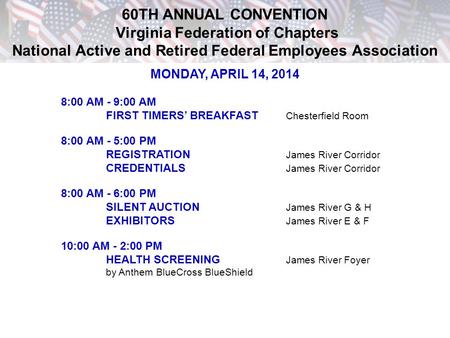 60TH ANNUAL CONVENTION
Virginia Federation of Chapters
National Active and Retired Federal Employees Association

MONDAY, APRIL 14, 2014

8:00 AM - 9:00 AM
FIRST TIMERS' BREAKFAST Chesterfield Room

8:00 AM - 5:00 PM
REGISTRATION James River Corridor
CREDENTIALS James River Corridor

8:00 AM - 6:00 PM
SILENT AUCTION James River G & H
EXHIBITORS James River E & F

10:00 AM - 2:00 PM
HEALTH SCREENING James River Foyer
by Anthem BlueCross BlueShield